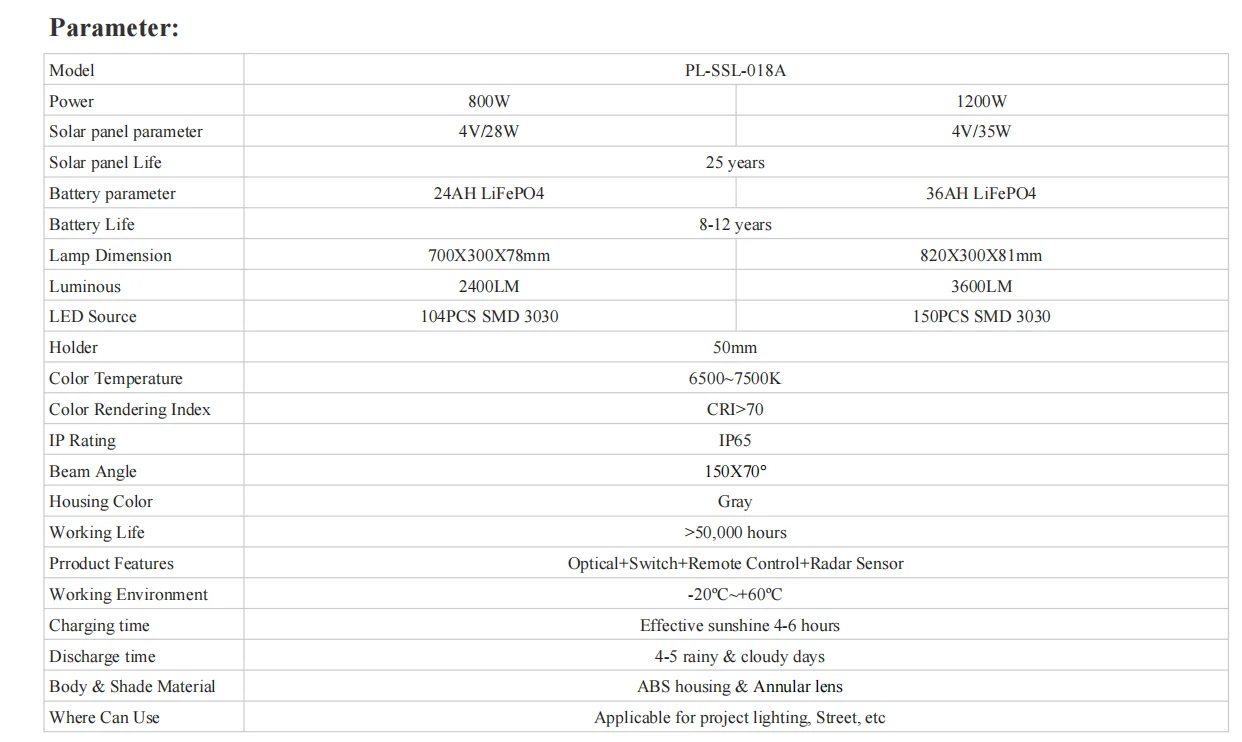 Parameter:

| Model | PL-SSL-018A | |
|---|---|---|
| Power | 800W | 1200W |
| Solar panel parameter | 4V/28W | 4V/35W |
| Solar panel Life | 25 years | |
| Battery parameter | 24AH LiFePO4 | 36AH LiFePO4 |
| Battery Life | 8-12 years | |
| Lamp Dimension | 700X300X78mm | 820X300X81mm |
| Luminous | 2400LM | 3600LM |
| LED Source | 104PCS SMD 3030 | 150PCS SMD 3030 |
| Holder | 50mm | |
| Color Temperature | 6500~7500K | |
| Color Rendering Index | CRI>70 | |
| IP Rating | IP65 | |
| Beam Angle | 150X70° | |
| Housing Color | Gray | |
| Working Life | >50,000 hours | |
| Prroduct Features | Optical+Switch+Remote Control+Radar Sensor | |
| Working Environment | -20°C~+60°C | |
| Charging time | Effective sunshine 4-6 hours | |
| Discharge time | 4-5 rainy & cloudy days | |
| Body & Shade Material | ABS housing & Annular lens | |
| Where Can Use | Applicable for project lighting, Street, etc | |